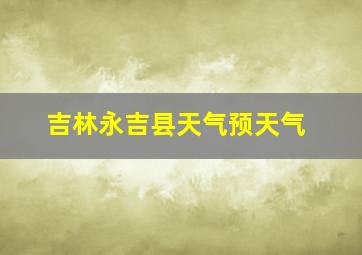 吉林永吉县天气预天气